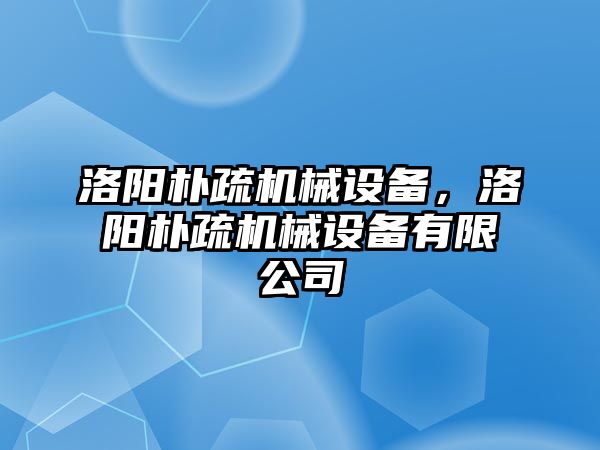 洛阳朴疏机械设备，洛阳朴疏机械设备有限公司